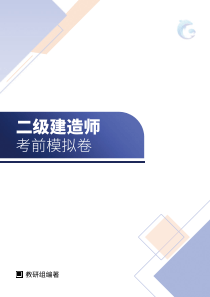 二级建造师
考前模拟卷

教研组编著